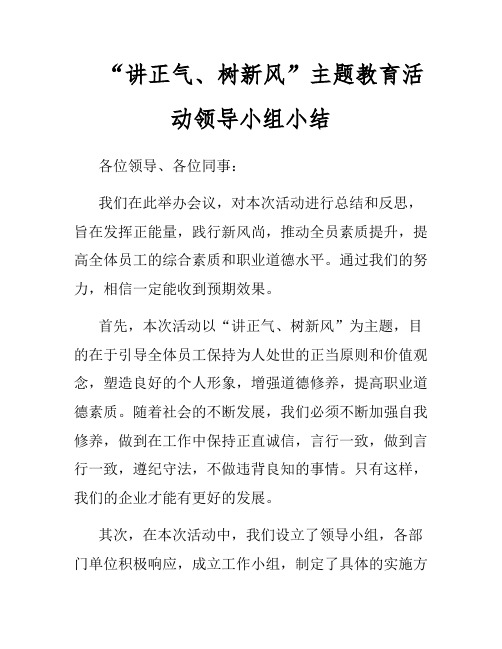 “讲正气、树新风”主题教育活动领导小组小结

各位领导、各位同事：

我们在此举办会议，对本次活动进行总结和反思，旨在发挥正能量，践行新风尚，推动全员素质提升，提高全体员工的综合素质和职业道德水平。通过我们的努力，相信一定能收到预期效果。

首先，本次活动以“讲正气、树新风”为主题，目的在于引导全体员工保持为人处世的正当原则和价值观念，塑造良好的个人形象，增强道德修养，提高职业道德素质。随着社会的不断发展，我们必须不断加强自我修养，做到在工作中保持正直诚信，言行一致，做到言行一致，遵纪守法，不做违背良知的事情。只有这样，我们的企业才能有更好的发展。

其次，在本次活动中，我们设立了领导小组，各部门单位积极响应，成立工作小组，制定了具体的实施方